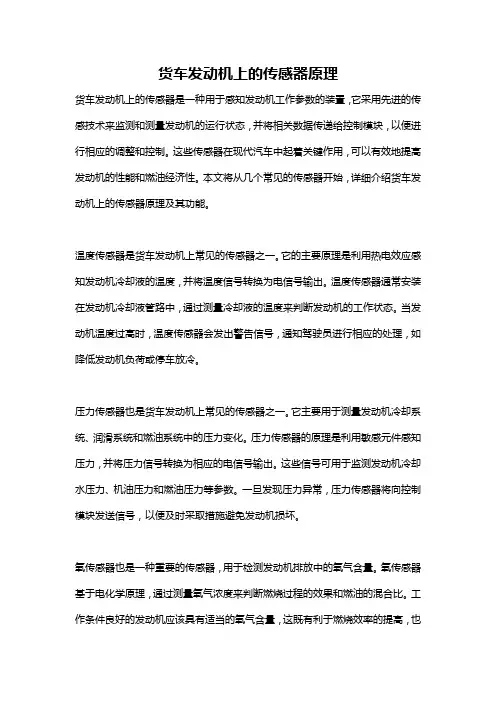 货车发动机上的传感器原理

货车发动机上的传感器是一种用于感知发动机工作参数的装置，它采用先进的传感技术来监测和测量发动机的运行状态，并将相关数据传递给控制模块，以便进行相应的调整和控制。这些传感器在现代汽车中起着关键作用，可以有效地提高发动机的性能和燃油经济性。本文将从几个常见的传感器开始，详细介绍货车发动机上的传感器原理及其功能。

温度传感器是货车发动机上常见的传感器之一。它的主要原理是利用热电效应感知发动机冷却液的温度，并将温度信号转换为电信号输出。温度传感器通常安装在发动机冷却液管路中，通过测量冷却液的温度来判断发动机的工作状态。当发动机温度过高时，温度传感器会发出警告信号，通知驾驶员进行相应的处理，如降低发动机负荷或停车放冷。

压力传感器也是货车发动机上常见的传感器之一。它主要用于测量发动机冷却系统、润滑系统和燃油系统中的压力变化。压力传感器的原理是利用敏感元件感知压力，并将压力信号转换为相应的电信号输出。这些信号可用于监测发动机冷却水压力、机油压力和燃油压力等参数。一旦发现压力异常，压力传感器将向控制模块发送信号，以便及时采取措施避免发动机损坏。

氧传感器也是一种重要的传感器，用于检测发动机排放中的氧气含量。氧传感器基于电化学原理，通过测量氧气浓度来判断燃烧过程的效果和燃油的混合比。工作条件良好的发动机应该具有适当的氧气含量，这既有利于燃烧效率的提高，也